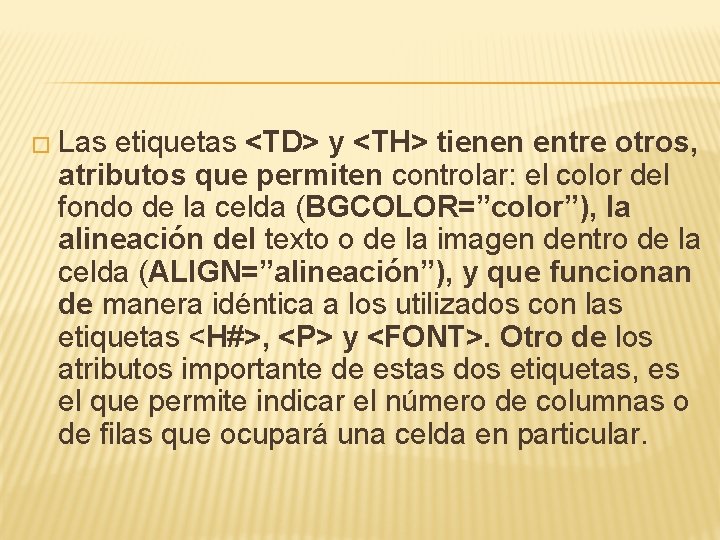 Las etiquetas <TD> y <TH> tienen entre otros, atributos que permiten controlar: el color del fondo de la celda (BGCOLOR=”color”), la alineación del texto o de la imagen dentro de la celda (ALIGN=”alineación”), y que funcionan de manera idéntica a los utilizados con las etiquetas <H#>, <P> y <FONT>. Otro de los atributos importante de estas dos etiquetas, es el que permite indicar el número de columnas o de filas que ocupará una celda en particular.